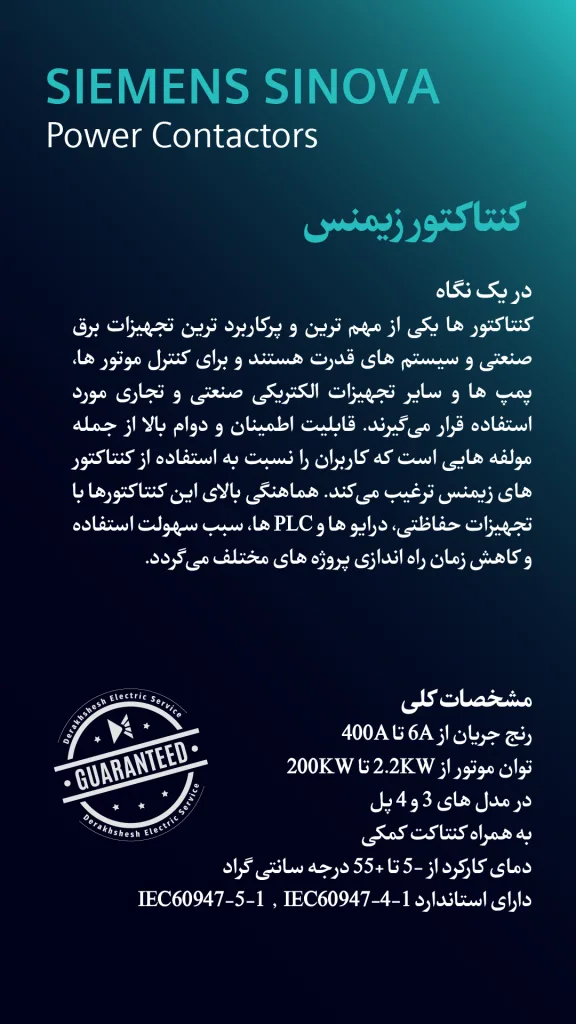 SIEMENS SINOVA
Power Contactors

کنتاکتور زیمنس

در یک نگاه
کنتاکتور ها یکی از مهم ترین و پرکاربرد ترین تجهیزات برق صنعتی و سیستم های قدرت هستند و برای کنترل موتور ها، پمپ ها و سایر تجهیزات الکتریکی صنعتی و تجاری مورد استفاده قرار می‌گیرند. قابلیت اطمینان و دوام بالا از جمله مولفه هایی است که کاربران را نسبت به استفاده از کنتاکتور های زیمنس ترغیب می‌کند. هماهنگی بالای این کنتاکتورها با تجهیزات حفاظتی، درایو ها و PLC ها، سبب سهولت استفاده و کاهش زمان راه اندازی پروژه های مختلف می‌گردد.

مشخصات کلی
رنج جریان از 6A تا 400A
توان موتور از 2.2KW تا 200KW
در مدل های 3 و 4 پل
به همراه کنتاکت کمکی
دمای کارکرد از -5 تا +55 درجه سانتی گراد
دارای استاندارد IEC60947-4-1 , IEC60947-5-1

Derakhshesh Electric Service
GUARANTEED
Derakhshesh Electric Service